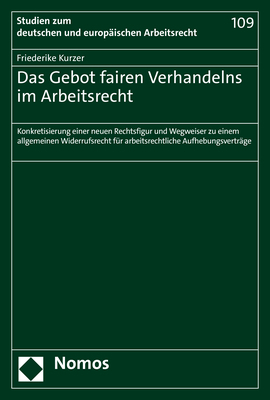 Studien zum deutschen und europäischen Arbeitsrecht

109

Friederike Kurzer

Das Gebot fairen Verhandelns im Arbeitsrecht

Konkretisierung einer neuen Rechtsfigur und Wegweiser zu einem allgemeinen Widerrufsrecht für arbeitsrechtliche Aufhebungsverträge

Nomos